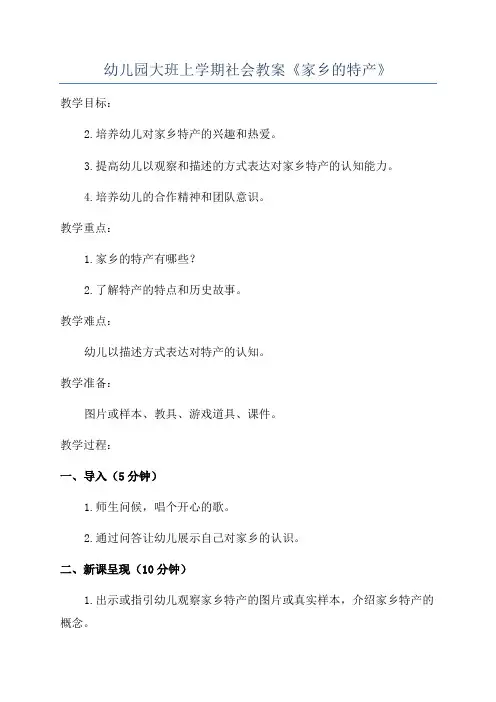 幼儿园大班上学期社会教案《家乡的特产》

教学目标：

2.培养幼儿对家乡特产的兴趣和热爱。

3.提高幼儿以观察和描述的方式表达对家乡特产的认知能力。

4.培养幼儿的合作精神和团队意识。

教学重点：

1.家乡的特产有哪些？

2.了解特产的特点和历史故事。

教学难点：

幼儿以描述方式表达对特产的认知。

教学准备：

图片或样本、教具、游戏道具、课件。

教学过程：

一、导入（5分钟）

1.师生问候，唱个开心的歌。

2.通过问答让幼儿展示自己对家乡的认识。

二、新课呈现（10分钟）

1.出示或指引幼儿观察家乡特产的图片或真实样本，介绍家乡特产的概念。